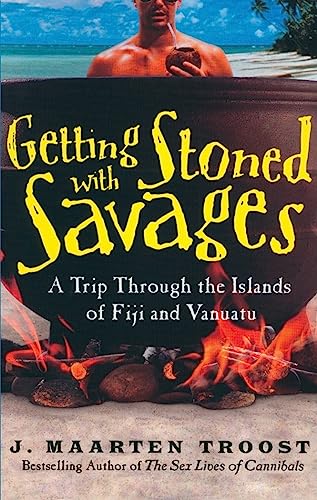 Getting Stoned with Savages

A Trip Through the Islands of Fiji and Vanuatu

J. MAARTEN TROOST

Bestselling Author of The Sex Lives of Cannibals